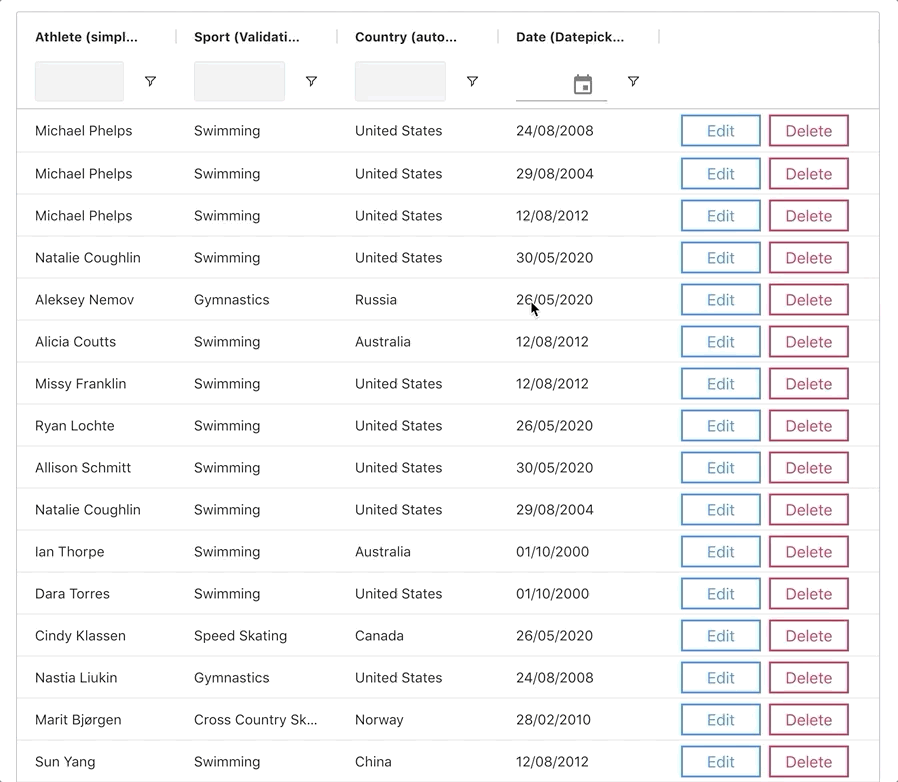 | Athlete (simpl... | Sport (Validati... | Country (auto... | Date (Datepick... | | |
|---|---|---|---|---|---|
| Michael Phelps | Swimming | United States | 24/08/2008 | Edit | Delete |
| Michael Phelps | Swimming | United States | 29/08/2004 | Edit | Delete |
| Michael Phelps | Swimming | United States | 12/08/2012 | Edit | Delete |
| Natalie Coughlin | Swimming | United States | 30/05/2020 | Edit | Delete |
| Aleksey Nemov | Gymnastics | Russia | 26/05/2020 | Edit | Delete |
| Alicia Coutts | Swimming | Australia | 12/08/2012 | Edit | Delete |
| Missy Franklin | Swimming | United States | 12/08/2012 | Edit | Delete |
| Ryan Lochte | Swimming | United States | 26/05/2020 | Edit | Delete |
| Allison Schmitt | Swimming | United States | 30/05/2020 | Edit | Delete |
| Natalie Coughlin | Swimming | United States | 29/08/2004 | Edit | Delete |
| Ian Thorpe | Swimming | Australia | 01/10/2000 | Edit | Delete |
| Dara Torres | Swimming | United States | 01/10/2000 | Edit | Delete |
| Cindy Klassen | Speed Skating | Canada | 26/05/2020 | Edit | Delete |
| Nastia Liukin | Gymnastics | United States | 24/08/2008 | Edit | Delete |
| Marit Bjørgen | Cross Country Sk... | Norway | 28/02/2010 | Edit | Delete |
| Sun Yang | Swimming | China | 12/08/2012 | Edit | Delete |